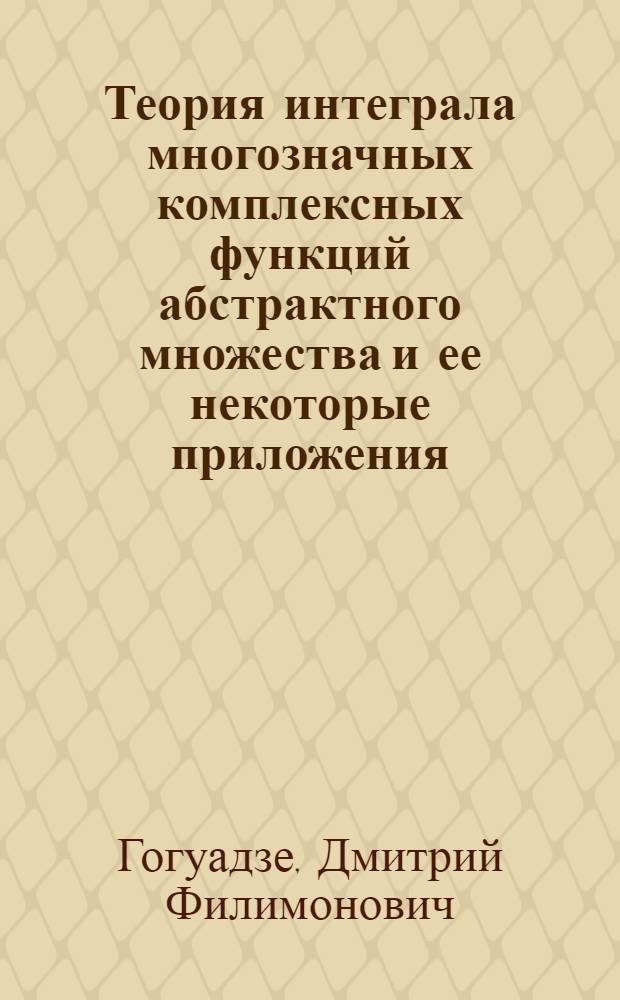 Теория интеграла многозначных комплексных функций абстрактного множества и ее некоторые приложения

Гогуадзе, Дмитрий Филимонович